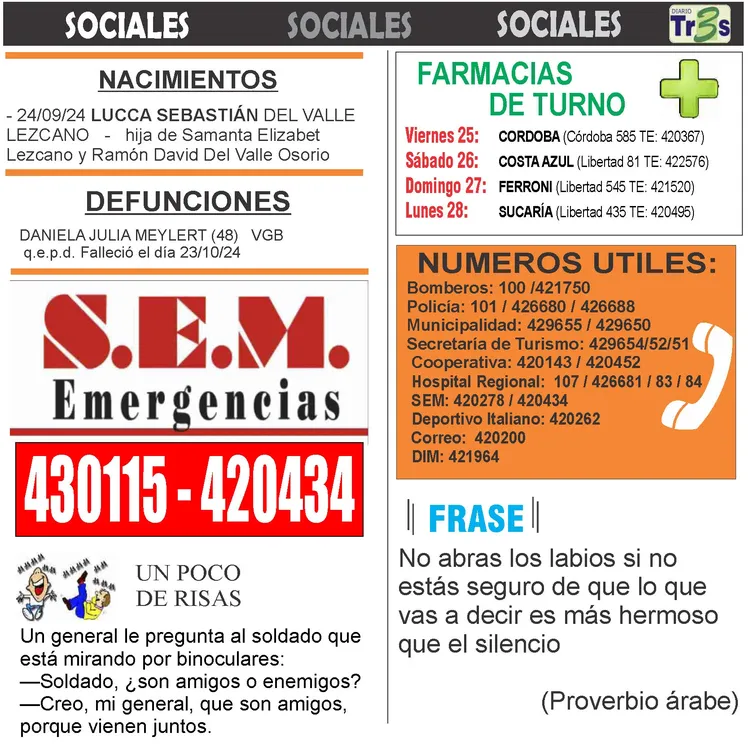 SOCIALES SOCIALES SOCIALES DIARIO Tr3s

NACIMIENTOS

- 24/09/24 LUCCA SEBASTIÁN DEL VALLE LEZCANO - hija de Samanta Elizabet Lezcano y Ramón David Del Valle Osorio

DEFUNCIONES

DANIELA JULIA MEYLERT (48) VGB
q.e.p.d. Falleció el día 23/10/24

S.E.M.
Emergencias

430115 - 420434

UN POCO
DE RISAS

Un general le pregunta al soldado que está mirando por binoculares:
—Soldado, ¿son amigos o enemigos?
—Creo, mi general, que son amigos, porque vienen juntos.

FARMACIAS
DE TURNO

Viernes 25: CORDOBA (Córdoba 585 TE: 420367)
Sábado 26: COSTA AZUL (Libertad 81 TE: 422576)
Domingo 27: FERRONI (Libertad 545 TE: 421520)
Lunes 28: SUCARÍA (Libertad 435 TE: 420495)

NUMEROS UTILES:
Bomberos: 100 /421750
Policía: 101 / 426680 / 426688
Municipalidad: 429655 / 429650
Secretaría de Turismo: 429654/52/51
Cooperativa: 420143 / 420452
Hospital Regional: 107 / 426681 / 83 / 84
SEM: 420278 / 420434
Deportivo Italiano: 420262
Correo: 420200
DIM: 421964

FRASE

No abras los labios si no estás seguro de que lo que vas a decir es más hermoso que el silencio

(Proverbio árabe)